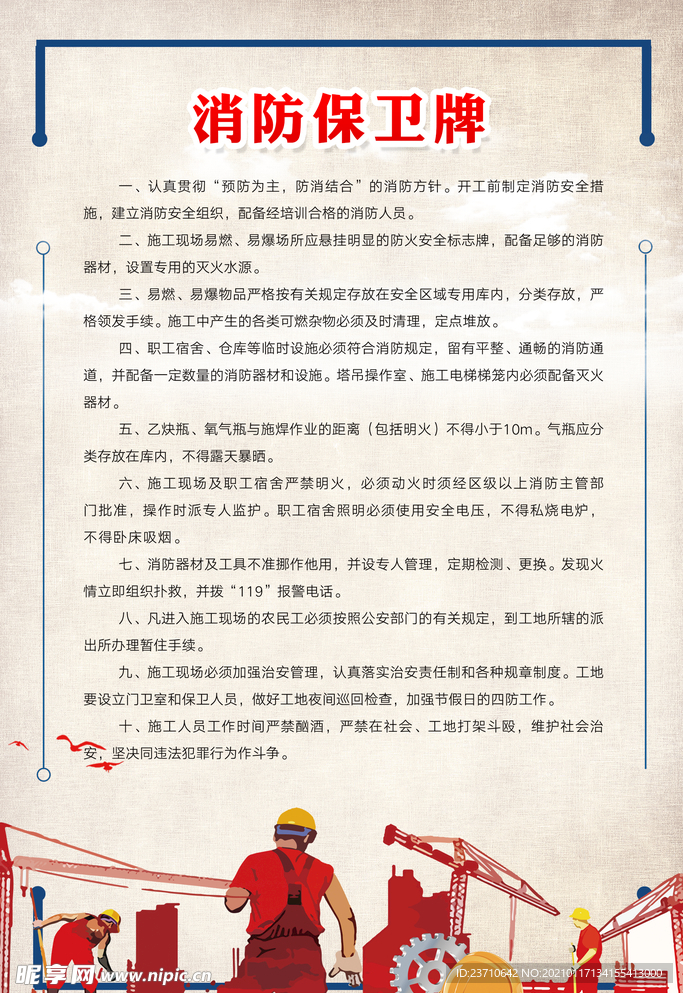 消防保卫牌

一、认真贯彻“预防为主，防消结合”的消防方针。开工前制定消防安全措施，建立消防安全组织，配备经培训合格的消防人员。

二、施工现场易燃、易爆场所应悬挂明显的防火安全标志牌，配备足够的消防器材，设置专用的灭火水源。

三、易燃、易爆物品严格按有关规定存放在安全区域专用库内，分类存放，严格领发手续。施工中产生的各类可燃杂物必须及时清理，定点堆放。

四、职工宿舍、仓库等临时设施必须符合消防规定，留有平整、通畅的消防通道，并配备一定数量的消防器材和设施。塔吊操作室、施工电梯梯笼内必须配备灭火器材。

五、乙炔瓶、氧气瓶与施焊作业的距离（包括明火）不得小于10m。气瓶应分类存放在库内，不得露天暴晒。

六、施工现场及职工宿舍严禁明火，必须动火时须经区级以上消防主管部门批准，操作时派专人监护。职工宿舍照明必须使用安全电压，不得私烧电炉，不得卧床吸烟。

七、消防器材及工具不准挪作他用，并设专人管理，定期检测、更换。发现火情立即组织扑救，并拨“119”报警电话。

八、凡进入施工现场的农民工必须按照公安部门的有关规定，到工地所辖的派出所办理暂住手续。

九、施工现场必须加强治安管理，认真落实治安责任制和各种规章制度。工地要设立门卫室和保卫人员，做好工地夜间巡回检查，加强节假日的四防工作。

十、施工人员工作时间严禁酗酒，严禁在社会、工地打架斗殴，维护社会治安，坚决同违法犯罪行为作斗争。

昵享网 www.nipic.cn ID:23710642 NO:20210117134155413000